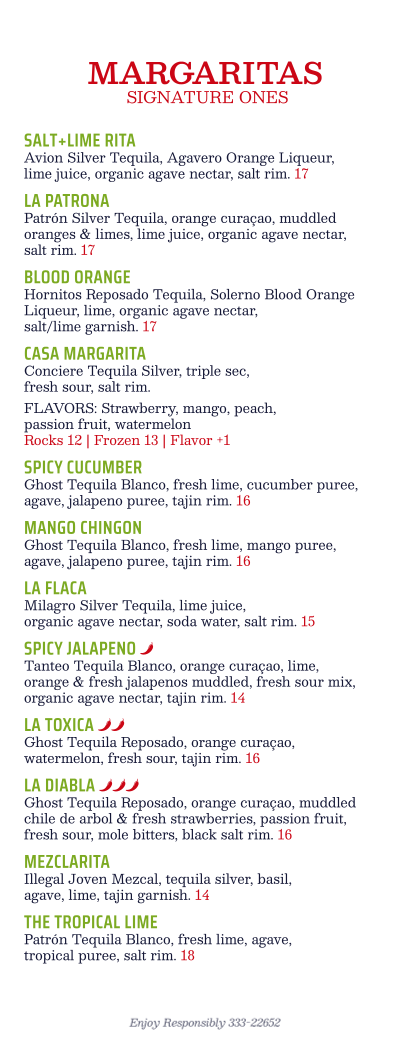 MARGARITAS
SIGNATURE ONES

SALT+LIME RITA
Avion Silver Tequila, Agavero Orange Liqueur, lime juice, organic agave nectar, salt rim. 17

LA PATRONA
Patrón Silver Tequila, orange curaçao, muddled oranges & limes, lime juice, organic agave nectar, salt rim. 17

BLOOD ORANGE
Hornitos Reposado Tequila, Solerno Blood Orange Liqueur, lime, organic agave nectar, salt/lime garnish. 17

CASA MARGARITA
Conciere Tequila Silver, triple sec, fresh sour, salt rim.

FLAVORS: Strawberry, mango, peach, passion fruit, watermelon
Rocks 12 | Frozen 13 | Flavor +1

SPICY CUCUMBER
Ghost Tequila Blanco, fresh lime, cucumber puree, agave, jalapeno puree, tajin rim. 16

MANGO CHINGON
Ghost Tequila Blanco, fresh lime, mango puree, agave, jalapeno puree, tajin rim. 16

LA FLACA
Milagro Silver Tequila, lime juice, organic agave nectar, soda water, salt rim. 15

SPICY JALAPENO
Tanteo Tequila Blanco, orange curaçao, lime, orange & fresh jalapenos muddled, fresh sour mix, organic agave nectar, tajin rim. 14

LA TOXICA
Ghost Tequila Reposado, orange curaçao, watermelon, fresh sour, tajin rim. 16

LA DIABLA
Ghost Tequila Reposado, orange curaçao, muddled chile de arbol & fresh strawberries, passion fruit, fresh sour, mole bitters, black salt rim. 16

MEZCLARITA
Illegal Joven Mezcal, tequila silver, basil, agave, lime, tajin garnish. 14

THE TROPICAL LIME
Patrón Tequila Blanco, fresh lime, agave, tropical puree, salt rim. 18

Enjoy Responsibly 333-22652